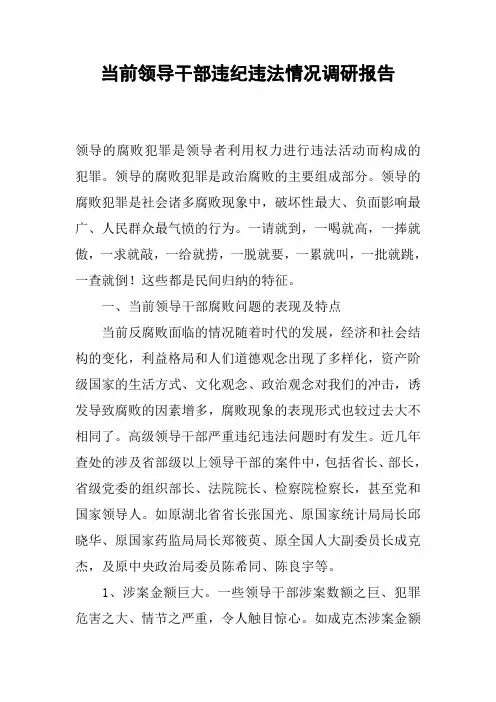 当前领导干部违纪违法情况调研报告

领导的腐败犯罪是领导者利用权力进行违法活动而构成的犯罪。领导的腐败犯罪是政治腐败的主要组成部分。领导的腐败犯罪是社会诸多腐败现象中，破坏性最大、负面影响最广、人民群众最气愤的行为。一请就到，一喝就高，一捧就傲，一求就敲，一给就捞，一脱就要，一累就叫，一批就跳，一查就倒！这些都是民间归纳的特征。

一、当前领导干部腐败问题的表现及特点

当前反腐败面临的情况随着时代的发展，经济和社会结构的变化，利益格局和人们道德观念出现了多样化，资产阶级国家的生活方式、文化观念、政治观念对我们的冲击，诱发导致腐败的因素增多，腐败现象的表现形式也较过去大不相同了。高级领导干部严重违纪违法问题时有发生。近几年查处的涉及省部级以上领导干部的案件中，包括省长、部长，省级党委的组织部长、法院院长、检察院检察长，甚至党和国家领导人。如原湖北省省长张国光、原国家统计局局长邱晓华、原国家药监局局长郑筱萸、原全国人大副委员长成克杰，及原中央政治局委员陈希同、陈良宇等。

1、涉案金额巨大。一些领导干部涉案数额之巨、犯罪危害之大、情节之严重，令人触目惊心。如成克杰涉案金额